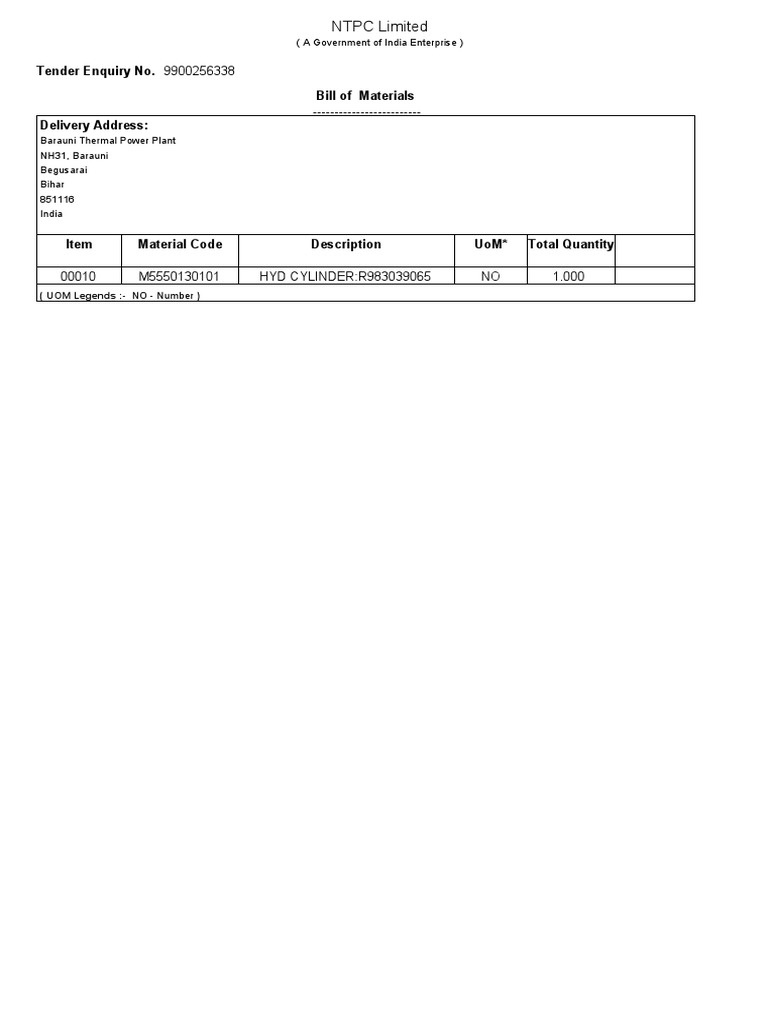 NTPC Limited
( A Government of India Enterprise )

Tender Enquiry No. 9900256338

Bill of Materials
--------------------------

Delivery Address:
Barauni Thermal Power Plant
NH31, Barauni
Begusarai
Bihar
851116
India

| Item | Material Code | Description | UoM* | Total Quantity |  |
|---|---|---|---|---|---|
| 00010 | M5550130101 | HYD CYLINDER:R983039065 | NO | 1.000 |  |

( UOM Legends :- NO - Number )